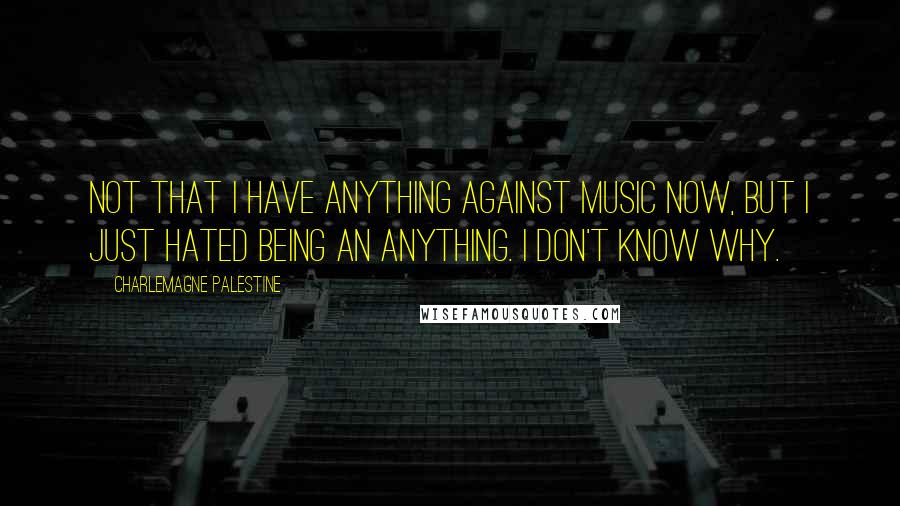 NOT THAT I HAVE ANYTHING AGAINST MUSIC NOW, BUT I JUST HATED BEING AN ANYTHING. I DON'T KNOW WHY.

CHARLEMAGNE PALESTINE

WISEFAMOUSQUOTES.COM